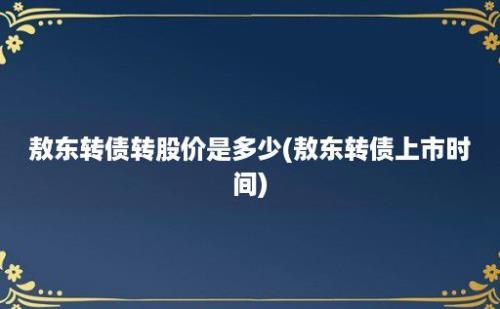 敖东转债转股价是多少(敖东转债上市时间)